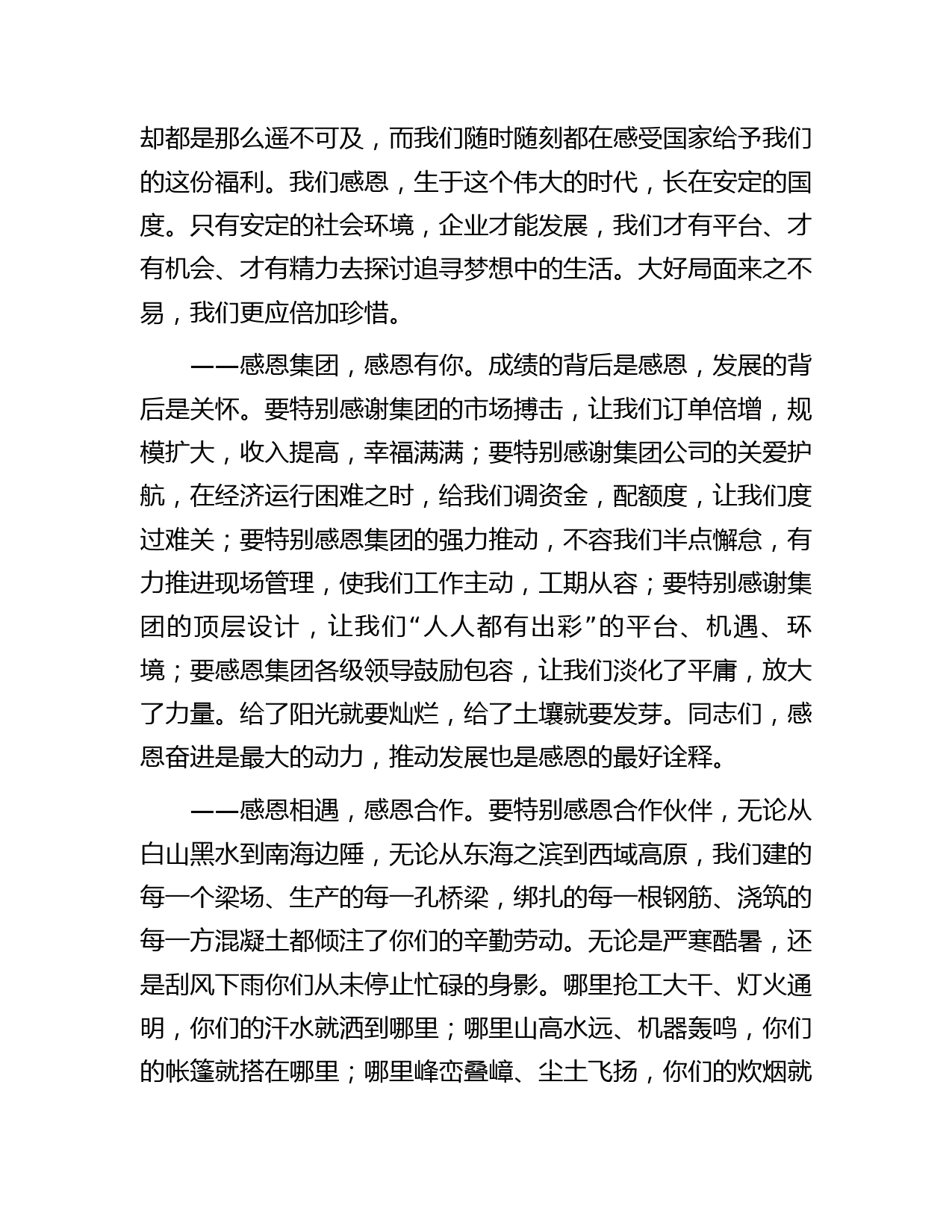 却都是那么遥不可及，而我们随时随刻都在感受国家给予我们的这份福利。我们感恩，生于这个伟大的时代，长在安定的国度。只有安定的社会环境，企业才能发展，我们才有平台、才有机会、才有精力去探讨追寻梦想中的生活。大好局面来之不易，我们更应倍加珍惜。

——感恩集团，感恩有你。成绩的背后是感恩，发展的背后是关怀。要特别感谢集团的市场搏击，让我们订单倍增，规模扩大，收入提高，幸福满满；要特别感谢集团公司的关爱护航，在经济运行困难之时，给我们调资金，配额度，让我们度过难关；要特别感恩集团的强力推动，不容我们半点懈怠，有力推进现场管理，使我们工作主动，工期从容；要特别感谢集团的顶层设计，让我们“人人都有出彩”的平台、机遇、环境；要感恩集团各级领导鼓励包容，让我们淡化了平庸，放大了力量。给了阳光就要灿烂，给了土壤就要发芽。同志们，感恩奋进是最大的动力，推动发展也是感恩的最好诠释。

——感恩相遇，感恩合作。要特别感恩合作伙伴，无论从白山黑水到南海边陲，无论从东海之滨到西域高原，我们建的每一个梁场、生产的每一孔桥梁，绑扎的每一根钢筋、浇筑的每一方混凝土都倾注了你们的辛勤劳动。无论是严寒酷暑，还是刮风下雨你们从未停止忙碌的身影。哪里抢工大干、灯火通明，你们的汗水就洒到哪里；哪里山高水远、机器轰鸣，你们的帐篷就搭在哪里；哪里峰峦叠嶂、尘土飞扬，你们的炊烟就